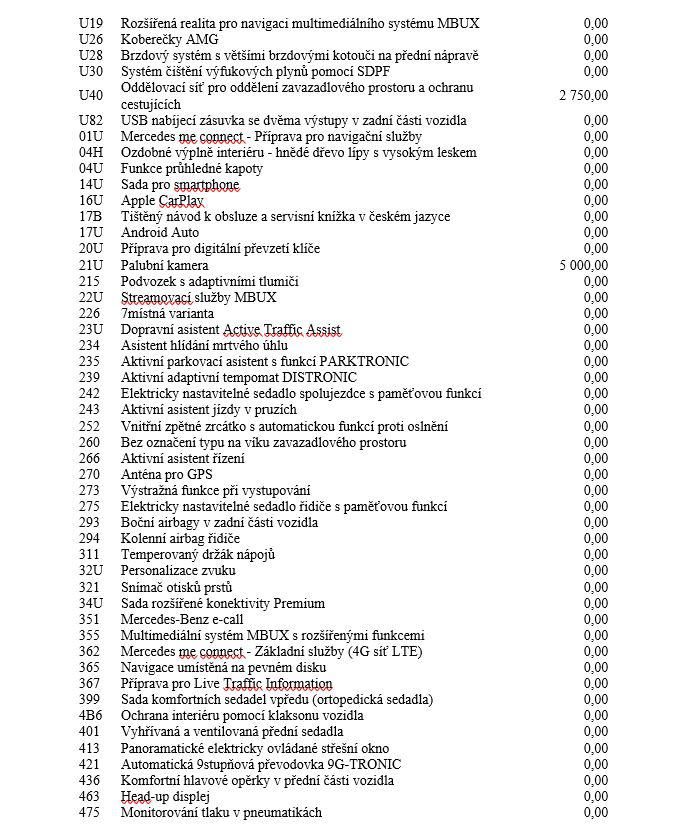 | | | |
|---|---|---|
| U19 | Rozšířená realita pro navigaci multimediálního systému MBUX | 0,00 |
| U26 | Koberečky AMG | 0,00 |
| U28 | Brzdový systém s většími brzdovými kotouči na přední nápravě | 0,00 |
| U30 | Systém čištění výfukových plynů pomocí SDPF | 0,00 |
| U40 | Oddělovací síť pro oddělení zavazadlového prostoru a ochranu cestujících | 2 750,00 |
| U82 | USB nabíjecí zásuvka se dvěma výstupy v zadní části vozidla | 0,00 |
| 01U | Mercedes me connect - Příprava pro navigační služby | 0,00 |
| 04H | Ozdobné výplně interiéru - hnědé dřevo lípy s vysokým leskem | 0,00 |
| 04U | Funkce průhledné kapoty | 0,00 |
| 14U | Sada pro smartphone | 0,00 |
| 16U | Apple CarPlay | 0,00 |
| 17B | Tištěný návod k obsluze a servisní knížka v českém jazyce | 0,00 |
| 17U | Android Auto | 0,00 |
| 20U | Příprava pro digitální převzetí klíče | 0,00 |
| 21U | Palubní kamera | 5 000,00 |
| 215 | Podvozek s adaptivními tlumiči | 0,00 |
| 22U | Streamovací služby MBUX | 0,00 |
| 226 | 7místná varianta | 0,00 |
| 23U | Dopravní asistent Active Traffic Assist | 0,00 |
| 234 | Asistent hlídání mrtvého úhlu | 0,00 |
| 235 | Aktivní parkovací asistent s funkcí PARKTRONIC | 0,00 |
| 239 | Aktivní adaptivní tempomat DISTRONIC | 0,00 |
| 242 | Elektricky nastavitelné sedadlo spolujezdce s paměťovou funkcí | 0,00 |
| 243 | Aktivní asistent jízdy v pruzích | 0,00 |
| 252 | Vnitřní zpětné zrcátko s automatickou funkcí proti oslnění | 0,00 |
| 260 | Bez označení typu na víku zavazadlového prostoru | 0,00 |
| 266 | Aktivní asistent řízení | 0,00 |
| 270 | Anténa pro GPS | 0,00 |
| 273 | Výstražná funkce při vystupování | 0,00 |
| 275 | Elektricky nastavitelné sedadlo řidiče s paměťovou funkcí | 0,00 |
| 293 | Boční airbagy v zadní části vozidla | 0,00 |
| 294 | Kolenní airbag řidiče | 0,00 |
| 311 | Temperovaný držák nápojů | 0,00 |
| 32U | Personalizace zvuku | 0,00 |
| 321 | Snímač otisků prstů | 0,00 |
| 34U | Sada rozšířené konektivity Premium | 0,00 |
| 351 | Mercedes-Benz e-call | 0,00 |
| 355 | Multimediální systém MBUX s rozšířenými funkcemi | 0,00 |
| 362 | Mercedes me connect - Základní služby (4G síť LTE) | 0,00 |
| 365 | Navigace umístěná na pevném disku | 0,00 |
| 367 | Příprava pro Live Traffic Information | 0,00 |
| 399 | Sada komfortních sedadel vpředu (ortopedická sedadla) | 0,00 |
| 4B6 | Ochrana interiéru pomocí klaksonu vozidla | 0,00 |
| 401 | Vyhřívaná a ventilovaná přední sedadla | 0,00 |
| 413 | Panoramatické elektricky ovládané střešní okno | 0,00 |
| 421 | Automatická 9stupňová převodovka 9G-TRONIC | 0,00 |
| 436 | Komfortní hlavové opěrky v přední části vozidla | 0,00 |
| 463 | Head-up displej | 0,00 |
| 475 | Monitorování tlaku v pneumatikách | 0,00 |